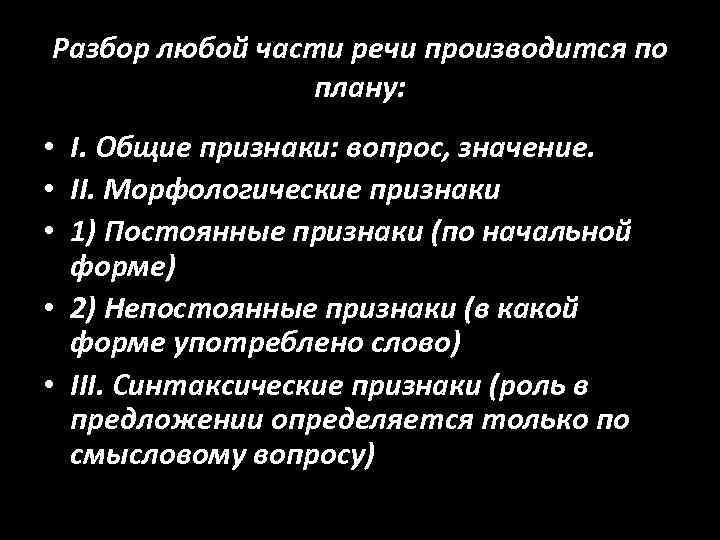 Разбор любой части речи производится по плану:

• I. Общие признаки: вопрос, значение.
• II. Морфологические признаки
• 1) Постоянные признаки (по начальной форме)
• 2) Непостоянные признаки (в какой форме употреблено слово)
• III. Синтаксические признаки (роль в предложении определяется только по смысловому вопросу)